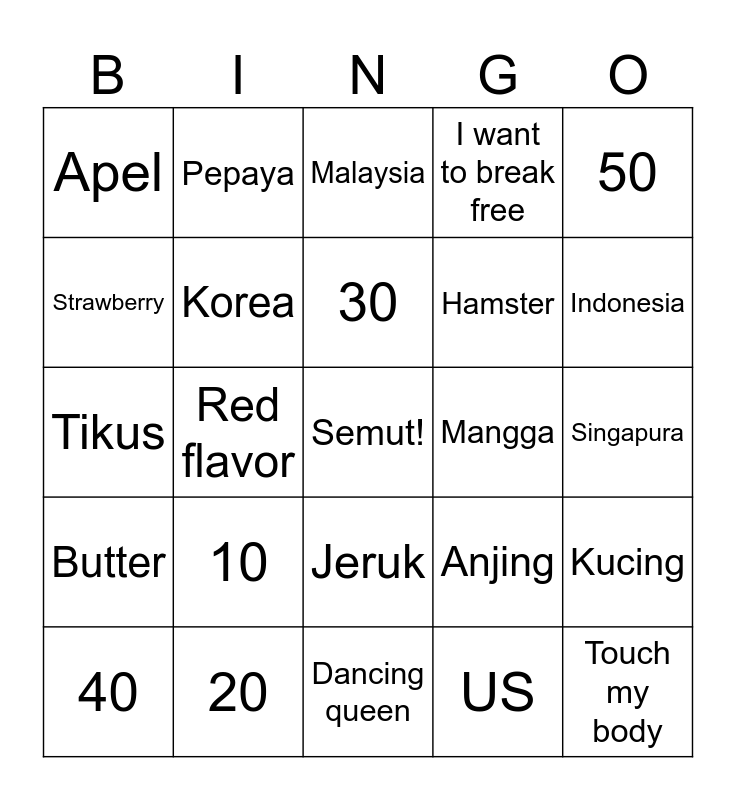 | B | I | N | G | O |
|---|---|---|---|---|
| Apel | Pepaya | Malaysia | I want to break free | 50 |
| Strawberry | Korea | 30 | Hamster | Indonesia |
| Tikus | Red flavor | Semut! | Mangga | Singapura |
| Butter | 10 | Jeruk | Anjing | Kucing |
| 40 | 20 | Dancing queen | US | Touch my body |